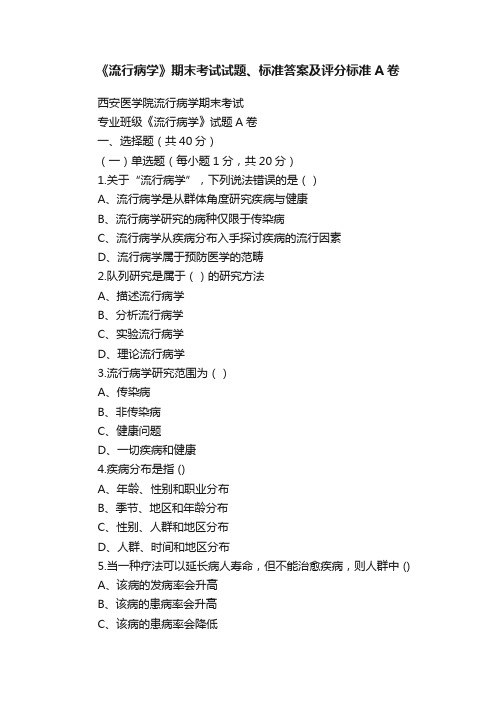 《流行病学》期末考试试题、标准答案及评分标准 A 卷

西安医学院流行病学期末考试

专业班级《流行病学》试题 A 卷

一、选择题（共 40 分）

（一）单选题（每小题 1 分，共 20 分）

1.关于“流行病学”，下列说法错误的是（ ）

A、流行病学是从群体角度研究疾病与健康

B、流行病学研究的病种仅限于传染病

C、流行病学从疾病分布入手探讨疾病的流行因素

D、流行病学属于预防医学的范畴

2.队列研究是属于（ ）的研究方法

A、描述流行病学

B、分析流行病学

C、实验流行病学

D、理论流行病学

3.流行病学研究范围为（ ）

A、传染病

B、非传染病

C、健康问题

D、一切疾病和健康

4.疾病分布是指 ()

A、年龄、性别和职业分布

B、季节、地区和年龄分布

C、性别、人群和地区分布

D、人群、时间和地区分布

5.当一种疗法可以延长病人寿命，但不能治愈疾病，则人群中 ()

A、该病的发病率会升高

B、该病的患病率会升高

C、该病的患病率会降低